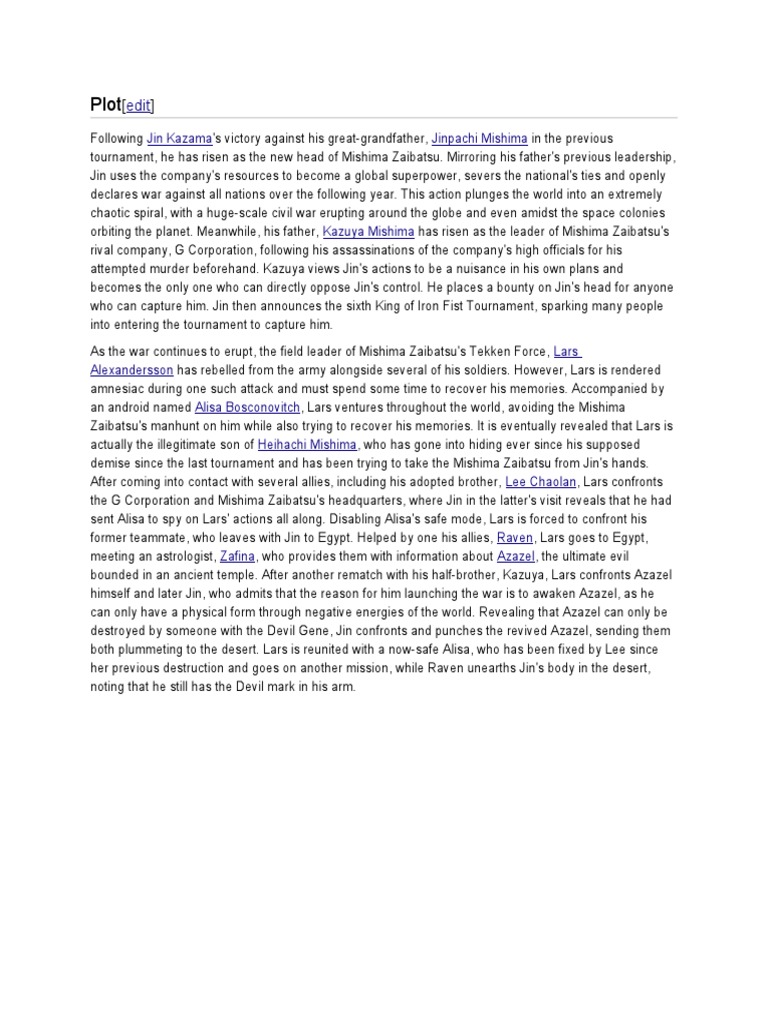 Plot[edit]

Following Jin Kazama's victory against his great-grandfather, Jinpachi Mishima in the previous tournament, he has risen as the new head of Mishima Zaibatsu. Mirroring his father's previous leadership, Jin uses the company's resources to become a global superpower, severs the national's ties and openly declares war against all nations over the following year. This action plunges the world into an extremely chaotic spiral, with a huge-scale civil war erupting around the globe and even amidst the space colonies orbiting the planet. Meanwhile, his father, Kazuya Mishima has risen as the leader of Mishima Zaibatsu's rival company, G Corporation, following his assassinations of the company's high officials for his attempted murder beforehand. Kazuya views Jin's actions to be a nuisance in his own plans and becomes the only one who can directly oppose Jin's control. He places a bounty on Jin's head for anyone who can capture him. Jin then announces the sixth King of Iron Fist Tournament, sparking many people into entering the tournament to capture him.

As the war continues to erupt, the field leader of Mishima Zaibatsu's Tekken Force, Lars Alexandersson has rebelled from the army alongside several of his soldiers. However, Lars is rendered amnesiac during one such attack and must spend some time to recover his memories. Accompanied by an android named Alisa Bosconovitch, Lars ventures throughout the world, avoiding the Mishima Zaibatsu's manhunt on him while also trying to recover his memories. It is eventually revealed that Lars is actually the illegitimate son of Heihachi Mishima, who has gone into hiding ever since his supposed demise since the last tournament and has been trying to take the Mishima Zaibatsu from Jin's hands. After coming into contact with several allies, including his adopted brother, Lee Chaolan, Lars confronts the G Corporation and Mishima Zaibatsu's headquarters, where Jin in the latter's visit reveals that he had sent Alisa to spy on Lars' actions all along. Disabling Alisa's safe mode, Lars is forced to confront his former teammate, who leaves with Jin to Egypt. Helped by one his allies, Raven, Lars goes to Egypt, meeting an astrologist, Zafina, who provides them with information about Azazel, the ultimate evil bounded in an ancient temple. After another rematch with his half-brother, Kazuya, Lars confronts Azazel himself and later Jin, who admits that the reason for him launching the war is to awaken Azazel, as he can only have a physical form through negative energies of the world. Revealing that Azazel can only be destroyed by someone with the Devil Gene, Jin confronts and punches the revived Azazel, sending them both plummeting to the desert. Lars is reunited with a now-safe Alisa, who has been fixed by Lee since her previous destruction and goes on another mission, while Raven unearths Jin's body in the desert, noting that he still has the Devil mark in his arm.